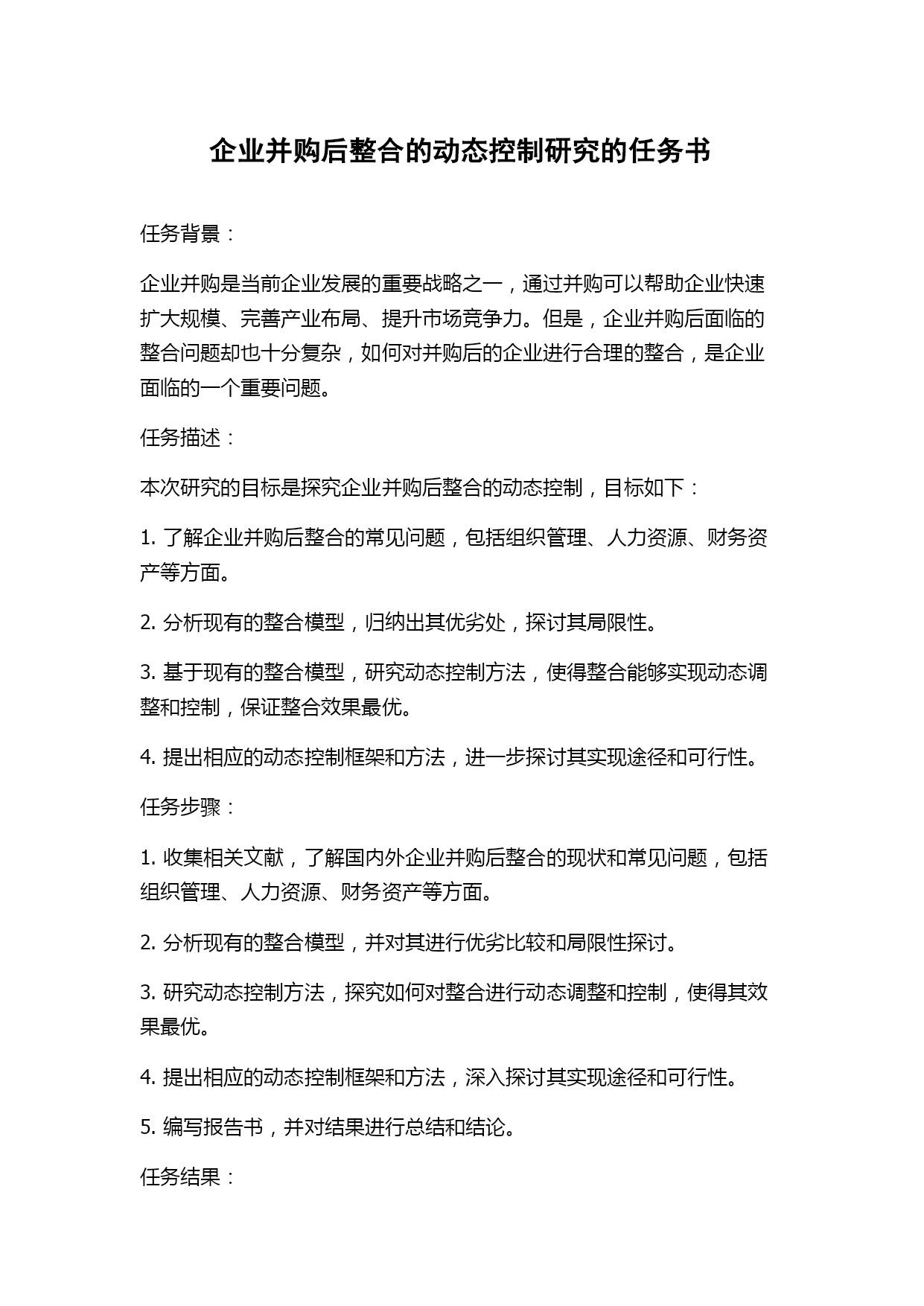 企业并购后整合的动态控制研究的任务书

任务背景：

企业并购是当前企业发展的重要战略之一，通过并购可以帮助企业快速扩大规模、完善产业布局、提升市场竞争力。但是，企业并购后面临的整合问题却也十分复杂，如何对并购后的企业进行合理的整合，是企业面临的一个重要问题。

任务描述：

本次研究的目标是探究企业并购后整合的动态控制，目标如下：

1. 了解企业并购后整合的常见问题，包括组织管理、人力资源、财务资产等方面。

2. 分析现有的整合模型，归纳出其优劣处，探讨其局限性。

3. 基于现有的整合模型，研究动态控制方法，使得整合能够实现动态调整和控制，保证整合效果最优。

4. 提出相应的动态控制框架和方法，进一步探讨其实现途径和可行性。

任务步骤：

1. 收集相关文献，了解国内外企业并购后整合的现状和常见问题，包括组织管理、人力资源、财务资产等方面。

2. 分析现有的整合模型，并对其进行优劣比较和局限性探讨。

3. 研究动态控制方法，探究如何对整合进行动态调整和控制，使得其效果最优。

4. 提出相应的动态控制框架和方法，深入探讨其实现途径和可行性。

5. 编写报告书，并对结果进行总结和结论。

任务结果：